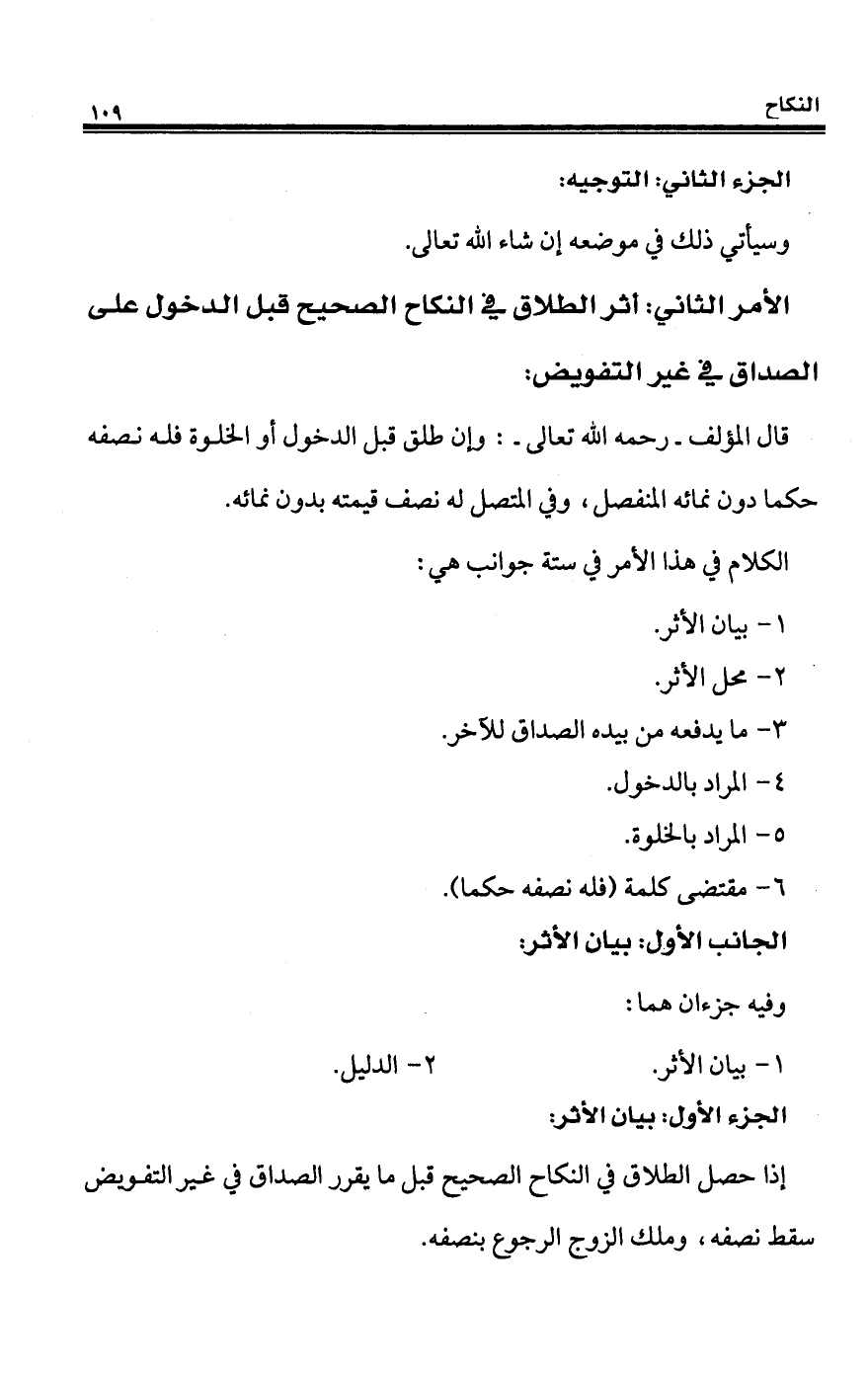 النكاح ١٠٩

الجزء الثاني: التوجيه:

وسيأتي ذلك في موضعه إن شاء الله تعالى.

الأمر الثاني: أثر الطلاق في النكاح الصحيح قبل الدخول على الصداق في غير التفويض:

قال المؤلف ـ رحمه الله تعالى ـ : وإن طلق قبل الدخول أو الخلوة فله نصفه حكما دون نمائه المنفصل، وفي المتصل له نصف قيمته بدون نمائه.

الكلام في هذا الأمر في ستة جوانب هي:

١- بيان الأثر.

٢- محل الأثر.

٣- ما يدفعه من بيده الصداق للآخر.

٤- المراد بالدخول.

٥- المراد بالخلوة.

٦- مقتضى كلمة (فله نصفه حكما).

الجانب الأول: بيان الأثر:

وفيه جزءان هما:

١- بيان الأثر. ٢- الدليل.

الجزء الأول: بيان الأثر:

إذا حصل الطلاق في النكاح الصحيح قبل ما يقرر الصداق في غير التفويض سقط نصفه، وملك الزوج الرجوع بنصفه.